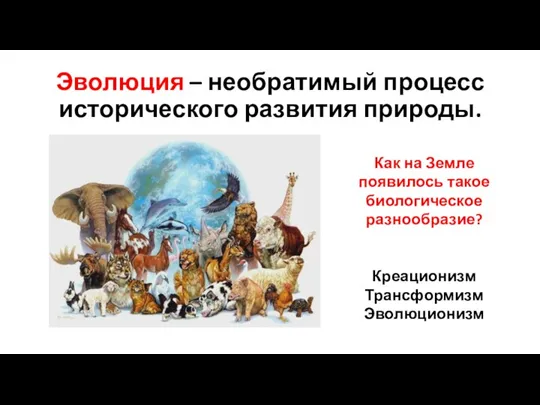 Эволюция – необратимый процесс исторического развития природы.

Как на Земле появилось такое биологическое разнообразие?

Креационизм
Трансформизм
Эволюционизм